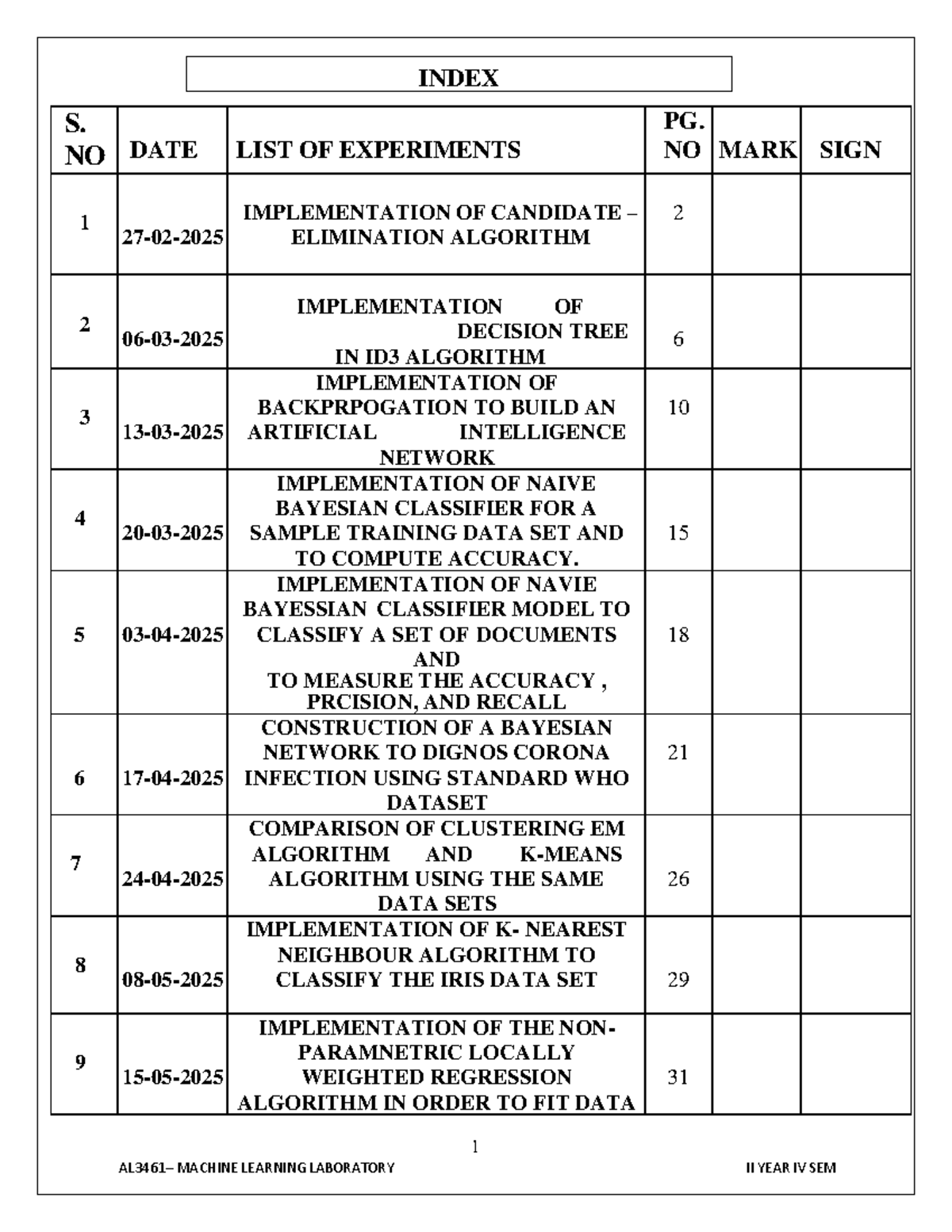 INDEX

| S. NO | DATE | LIST OF EXPERIMENTS | PG. NO | MARK | SIGN |
|---|---|---|---|---|---|
| 1 | 27-02-2025 | IMPLEMENTATION OF CANDIDATE – ELIMINATION ALGORITHM | 2 | | |
| 2 | 06-03-2025 | IMPLEMENTATION OF DECISION TREE IN ID3 ALGORITHM | 6 | | |
| 3 | 13-03-2025 | IMPLEMENTATION OF BACKPRPOGATION TO BUILD AN ARTIFICIAL INTELLIGENCE NETWORK | 10 | | |
| 4 | 20-03-2025 | IMPLEMENTATION OF NAIVE BAYESIAN CLASSIFIER FOR A SAMPLE TRAINING DATA SET AND TO COMPUTE ACCURACY. | 15 | | |
| 5 | 03-04-2025 | IMPLEMENTATION OF NAVIE BAYESSIAN CLASSIFIER MODEL TO CLASSIFY A SET OF DOCUMENTS AND TO MEASURE THE ACCURACY , PRCISION, AND RECALL | 18 | | |
| 6 | 17-04-2025 | CONSTRUCTION OF A BAYESIAN NETWORK TO DIGNOS CORONA INFECTION USING STANDARD WHO DATASET | 21 | | |
| 7 | 24-04-2025 | COMPARISON OF CLUSTERING EM ALGORITHM AND K-MEANS ALGORITHM USING THE SAME DATA SETS | 26 | | |
| 8 | 08-05-2025 | IMPLEMENTATION OF K- NEAREST NEIGHBOUR ALGORITHM TO CLASSIFY THE IRIS DATA SET | 29 | | |
| 9 | 15-05-2025 | IMPLEMENTATION OF THE NON-PARAMNETRIC LOCALLY WEIGHTED REGRESSION ALGORITHM IN ORDER TO FIT DATA | 31 | | |

1

AL3461– MACHINE LEARNING LABORATORY II YEAR IV SEM